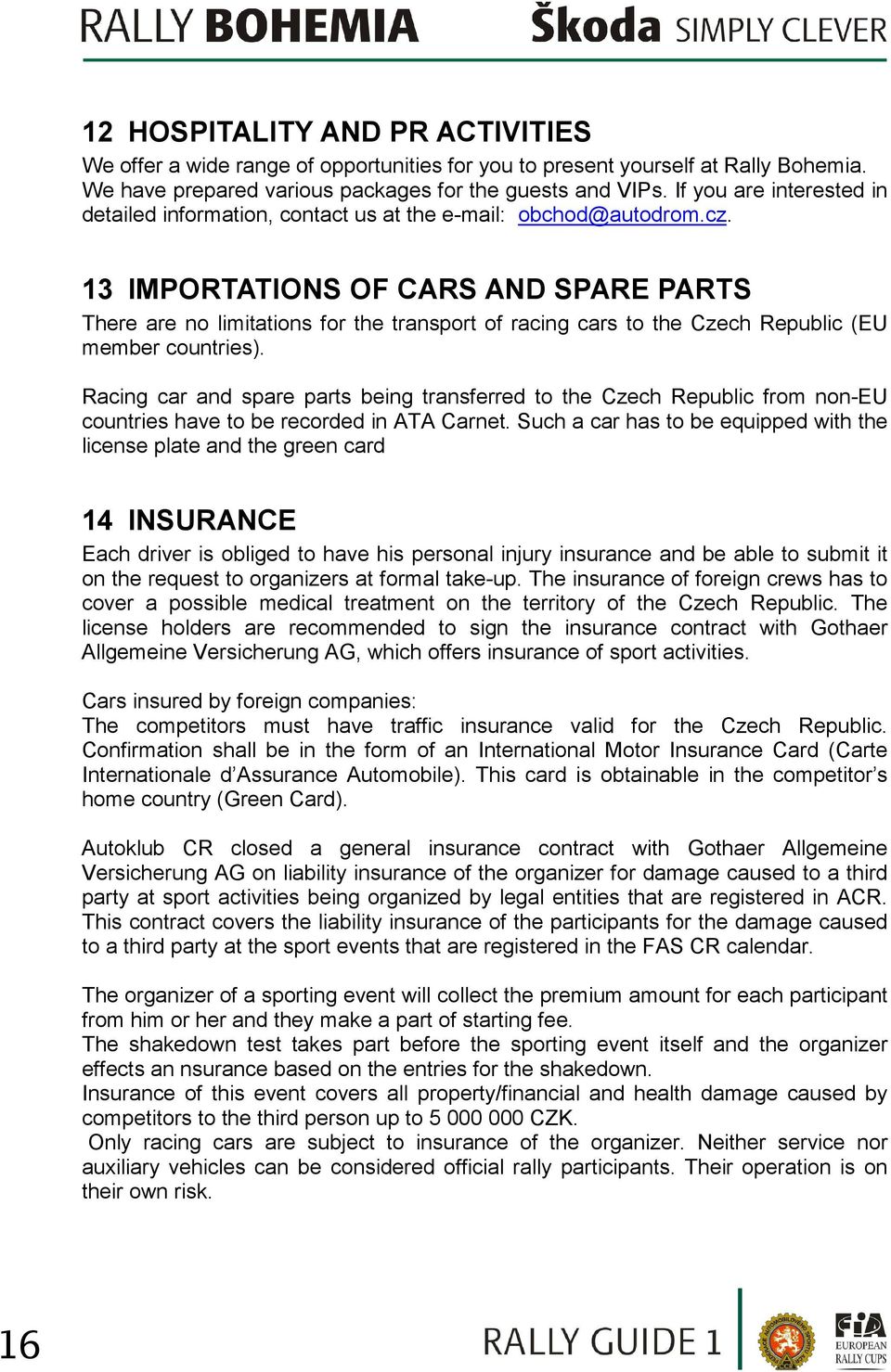 RALLY BOHEMIA

Škoda SIMPLY CLEVER

12 HOSPITALITY AND PR ACTIVITIES

We offer a wide range of opportunities for you to present yourself at Rally Bohemia. We have prepared various packages for the guests and VIPs. If you are interested in detailed information, contact us at the e-mail: obchod@autodrom.cz.

13 IMPORTATIONS OF CARS AND SPARE PARTS

There are no limitations for the transport of racing cars to the Czech Republic (EU member countries).

Racing car and spare parts being transferred to the Czech Republic from non-EU countries have to be recorded in ATA Carnet. Such a car has to be equipped with the license plate and the green card

14 INSURANCE

Each driver is obliged to have his personal injury insurance and be able to submit it on the request to organizers at formal take-up. The insurance of foreign crews has to cover a possible medical treatment on the territory of the Czech Republic. The license holders are recommended to sign the insurance contract with Gothaer Allgemeine Versicherung AG, which offers insurance of sport activities.

Cars insured by foreign companies:
The competitors must have traffic insurance valid for the Czech Republic. Confirmation shall be in the form of an International Motor Insurance Card (Carte Internationale d'Assurance Automobile). This card is obtainable in the competitor's home country (Green Card).

Autoklub CR closed a general insurance contract with Gothaer Allgemeine Versicherung AG on liability insurance of the organizer for damage caused to a third party at sport activities being organized by legal entities that are registered in ACR. This contract covers the liability insurance of the participants for the damage caused to a third party at the sport events that are registered in the FAS CR calendar.

The organizer of a sporting event will collect the premium amount for each participant from him or her and they make a part of starting fee.
The shakedown test takes part before the sporting event itself and the organizer effects an nsurance based on the entries for the shakedown.
Insurance of this event covers all property/financial and health damage caused by competitors to the third person up to 5 000 000 CZK.
Only racing cars are subject to insurance of the organizer. Neither service nor auxiliary vehicles can be considered official rally participants. Their operation is on their own risk.

16

RALLY GUIDE 1

FIA EUROPEAN RALLY CUPS